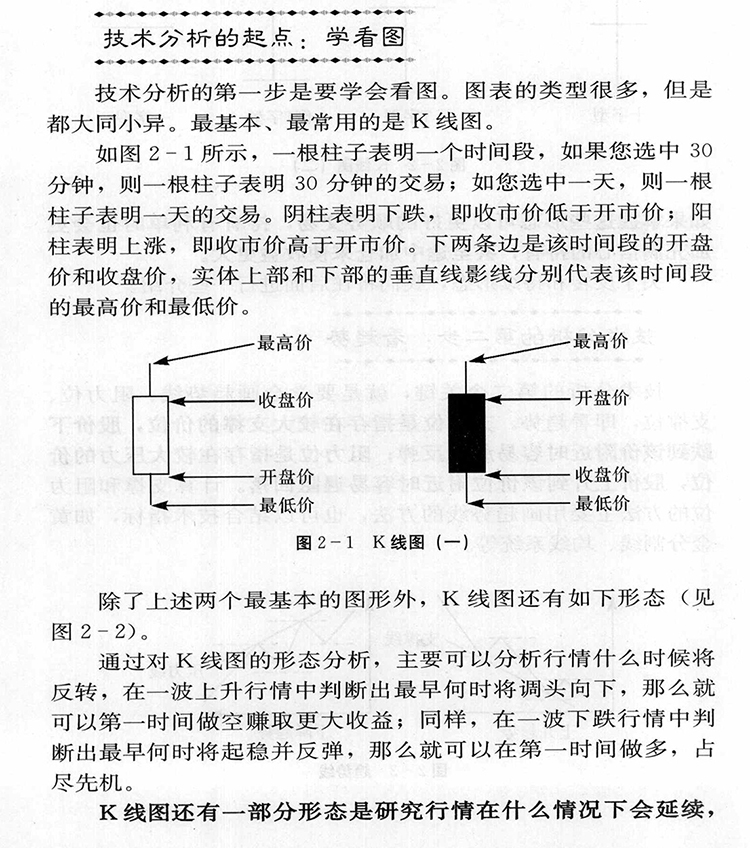 技术分析的起点：学看图

技术分析的第一步是要学会看图。图表的类型很多，但是都大同小异。最基本、最常用的是K线图。

如图2-1所示，一根柱子表明一个时间段，如果您选中30分钟，则一根柱子表明30分钟的交易；如您选中一天，则一根柱子表明一天的交易。阴柱表明下跌，即收市价低于开市价；阳柱表明上涨，即收市价高于开市价。下两条边是该时间段的开盘价和收盘价，实体上部和下部的垂直线影线分别代表该时间段的最高价和最低价。

最高价
收盘价
开盘价
最低价
最高价
开盘价
收盘价
最低价

图2-1 K线图（一）

除了上述两个最基本的图形外，K线图还有如下形态（见图2-2）。

通过对K线图的形态分析，主要可以分析行情什么时候将反转，在一波上升行情中判断出最早何时将调头向下，那么就可以第一时间做空赚取更大收益；同样，在一波下跌行情中判断出最早何时将起稳并反弹，那么就可以在第一时间做多，占尽先机。

K线图还有一部分形态是研究行情在什么情况下会延续，